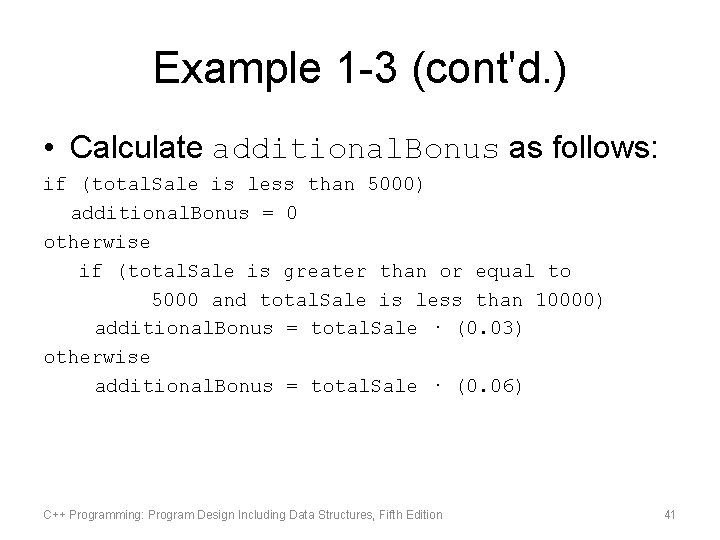 Example 1-3 (cont'd.)

• Calculate additionalBonus as follows:

if (totalSale is less than 5000)
  additionalBonus = 0
otherwise
  if (totalSale is greater than or equal to
      5000 and totalSale is less than 10000)
    additionalBonus = totalSale · (0.03)
otherwise
    additionalBonus = totalSale · (0.06)

C++ Programming: Program Design Including Data Structures, Fifth Edition

41